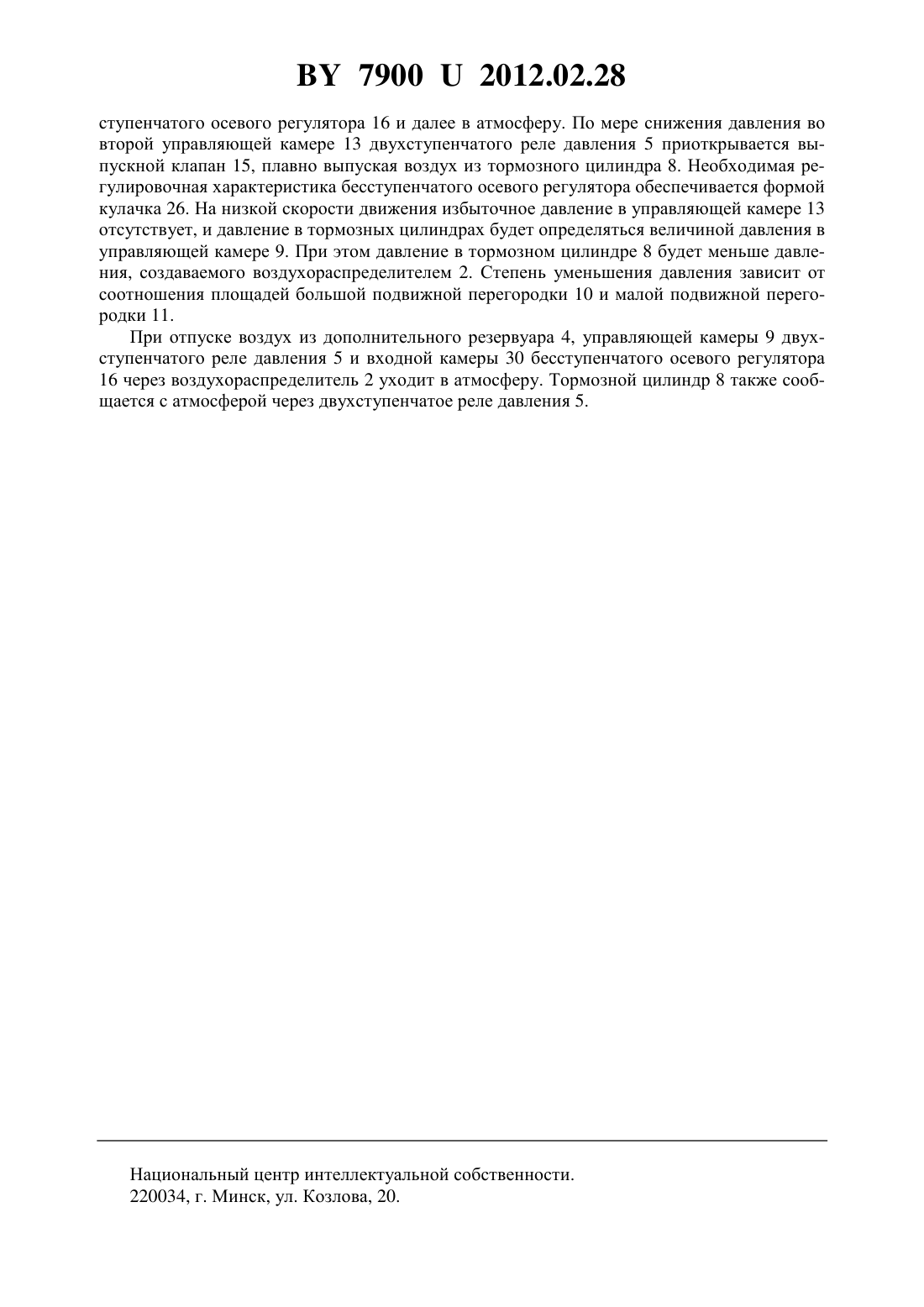 BY 7900 U 2012.02.28

ступенчатого осевого регулятора 16 и далее в атмосферу. По мере снижения давления во второй управляющей камере 13 двухступенчатого реле давления 5 приоткрывается выпускной клапан 15, плавно выпуская воздух из тормозного цилиндра 8. Необходимая регулировочная характеристика бесступенчатого осевого регулятора обеспечивается формой кулачка 26. На низкой скорости движения избыточное давление в управляющей камере 13 отсутствует, и давление в тормозных цилиндрах будет определяться величиной давления в управляющей камере 9. При этом давление в тормозном цилиндре 8 будет меньше давления, создаваемого воздухораспределителем 2. Степень уменьшения давления зависит от соотношения площадей большой подвижной перегородки 10 и малой подвижной перегородки 11.

При отпуске воздух из дополнительного резервуара 4, управляющей камеры 9 двухступенчатого реле давления 5 и входной камеры 30 бесступенчатого осевого регулятора 16 через воздухораспределитель 2 уходит в атмосферу. Тормозной цилиндр 8 также сообщается с атмосферой через двухступенчатое реле давления 5.

Национальный центр интеллектуальной собственности.
220034, г. Минск, ул. Козлова, 20.